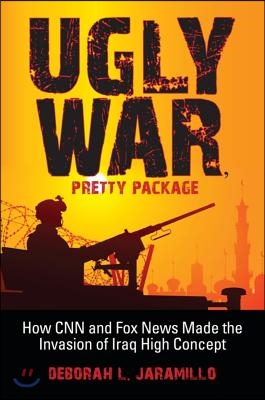 UGLY WAR, PRETTY PACKAGE

How CNN and Fox News Made the Invasion of Iraq High Concept

DEBORAH L. JARAMILLO